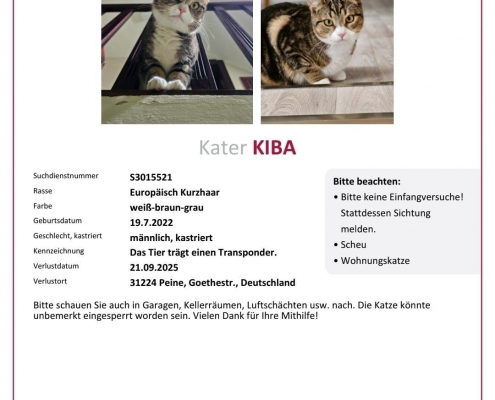 Kater KIBA

| | |
|---|---|
| Suchdienstnummer | S3015521 |
| Rasse | Europäisch Kurzhaar |
| Farbe | weiß-braun-grau |
| Geburtsdatum | 19.7.2022 |
| Geschlecht, kastriert | männlich, kastriert |
| Kennzeichnung | Das Tier trägt einen Transponder. |
| Verlustdatum | 21.09.2025 |
| Verlustort | 31224 Peine, Goethestr., Deutschland |

Bitte beachten:
• Bitte keine Einfangversuche! Stattdessen Sichtung melden.
• Scheu
• Wohnungskatze

Bitte schauen Sie auch in Garagen, Kellerräumen, Luftschächten usw. nach. Die Katze könnte unbemerkt eingesperrt worden sein. Vielen Dank für Ihre Mithilfe!